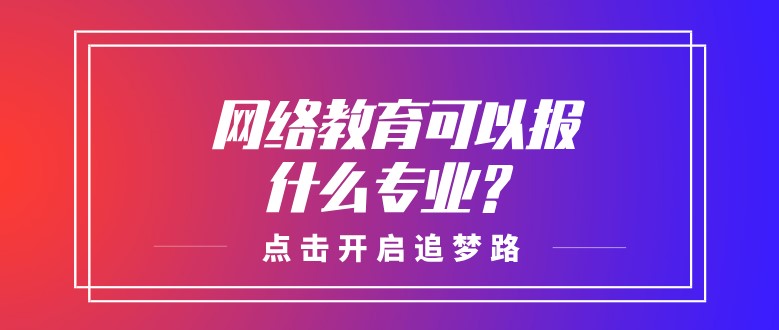 网络教育可以报什么专业？

点击开启追梦路